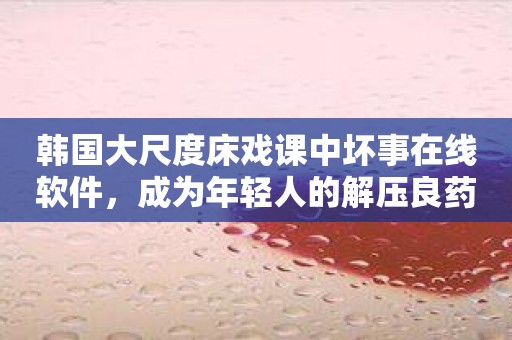 韩国大尺度床戏课中坏事在线软件，成为年轻人的解压良药